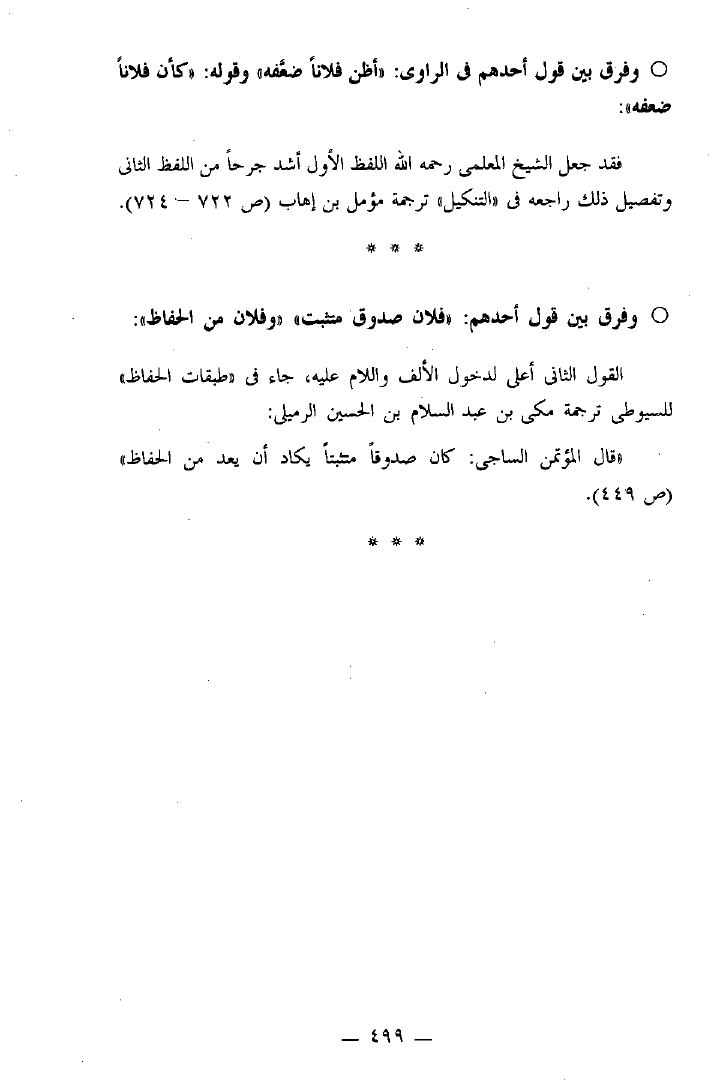 ○ وفرق بين قول أحدهم فى الراوى: «أظن فلاناً ضعَّفه» وقوله: «كأن فلاناً ضعفه»:

فقد جعل الشيخ المعلمى رحمه الله اللفظ الأول أشد جرحاً من اللفظ الثانى وتفصيل ذلك راجعه فى «التنكيل» ترجمة مؤمل بن إهاب (ص ٧٢٢ – ٧٢٤).

* * *

○ وفرق بين قول أحدهم: «فلان صدوق متثبت» «وفلان من الحفاظ»:

القول الثانى أعلى لدخول الألف واللام عليه، جاء فى «طبقات الحفاظ» للسيوطى ترجمة مكى بن عبد السلام بن الحسين الرميلى:

«قال المؤتمن الساجى: كان صدوقاً متثبتاً يكاد أن يعد من الحفاظ» (ص ٤٤٩).

* * *

— ٤٩٩ —